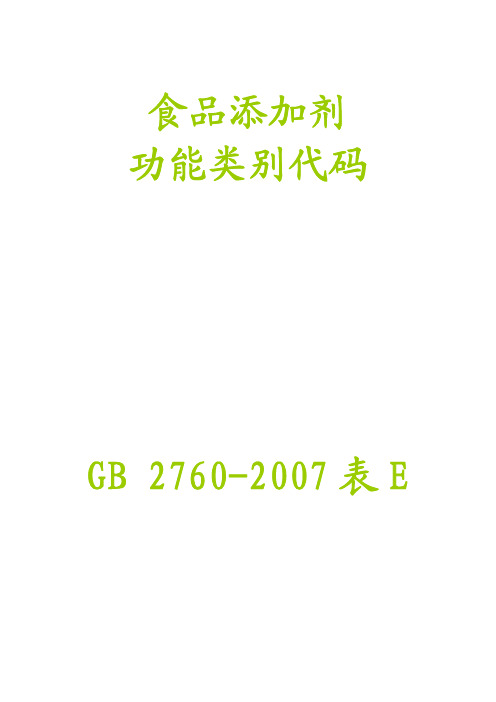 食品添加剂
功能类别代码

GB 2760-2007 表 E